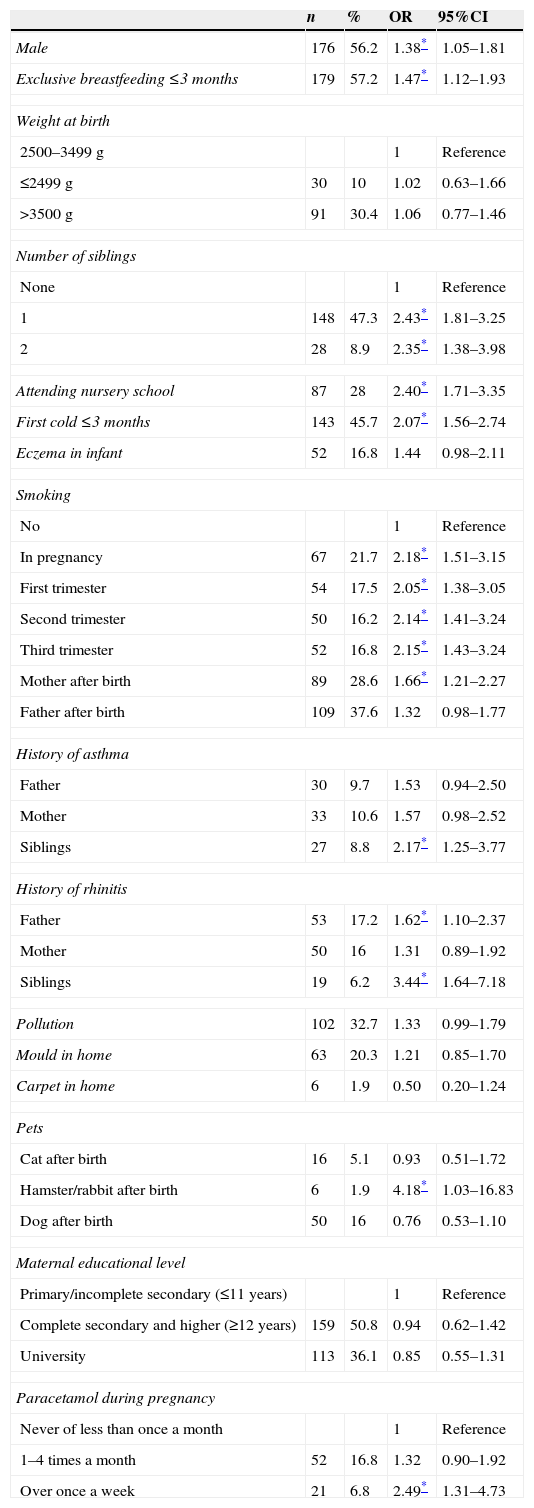 | | n | % | OR | 95%CI |
|---|---|---|---|---|
| Male | 176 | 56.2 | 1.38* | 1.05–1.81 |
| Exclusive breastfeeding ≤3 months | 179 | 57.2 | 1.47* | 1.12–1.93 |
| Weight at birth | | | | |
| 2500–3499 g | | | 1 | Reference |
| ≤2499 g | 30 | 10 | 1.02 | 0.63–1.66 |
| >3500 g | 91 | 30.4 | 1.06 | 0.77–1.46 |
| Number of siblings | | | | |
| None | | | 1 | Reference |
| 1 | 148 | 47.3 | 2.43* | 1.81–3.25 |
| 2 | 28 | 8.9 | 2.35* | 1.38–3.98 |
| Attending nursery school | 87 | 28 | 2.40* | 1.71–3.35 |
| First cold ≤3 months | 143 | 45.7 | 2.07* | 1.56–2.74 |
| Eczema in infant | 52 | 16.8 | 1.44 | 0.98–2.11 |
| Smoking | | | | |
| No | | | 1 | Reference |
| In pregnancy | 67 | 21.7 | 2.18* | 1.51–3.15 |
| First trimester | 54 | 17.5 | 2.05* | 1.38–3.05 |
| Second trimester | 50 | 16.2 | 2.14* | 1.41–3.24 |
| Third trimester | 52 | 16.8 | 2.15* | 1.43–3.24 |
| Mother after birth | 89 | 28.6 | 1.66* | 1.21–2.27 |
| Father after birth | 109 | 37.6 | 1.32 | 0.98–1.77 |
| History of asthma | | | | |
| Father | 30 | 9.7 | 1.53 | 0.94–2.50 |
| Mother | 33 | 10.6 | 1.57 | 0.98–2.52 |
| Siblings | 27 | 8.8 | 2.17* | 1.25–3.77 |
| History of rhinitis | | | | |
| Father | 53 | 17.2 | 1.62* | 1.10–2.37 |
| Mother | 50 | 16 | 1.31 | 0.89–1.92 |
| Siblings | 19 | 6.2 | 3.44* | 1.64–7.18 |
| Pollution | 102 | 32.7 | 1.33 | 0.99–1.79 |
| Mould in home | 63 | 20.3 | 1.21 | 0.85–1.70 |
| Carpet in home | 6 | 1.9 | 0.50 | 0.20–1.24 |
| Pets | | | | |
| Cat after birth | 16 | 5.1 | 0.93 | 0.51–1.72 |
| Hamster/rabbit after birth | 6 | 1.9 | 4.18* | 1.03–16.83 |
| Dog after birth | 50 | 16 | 0.76 | 0.53–1.10 |
| Maternal educational level | | | | |
| Primary/incomplete secondary (≤11 years) | | | 1 | Reference |
| Complete secondary and higher (≥12 years) | 159 | 50.8 | 0.94 | 0.62–1.42 |
| University | 113 | 36.1 | 0.85 | 0.55–1.31 |
| Paracetamol during pregnancy | | | | |
| Never of less than once a month | | | 1 | Reference |
| 1–4 times a month | 52 | 16.8 | 1.32 | 0.90–1.92 |
| Over once a week | 21 | 6.8 | 2.49* | 1.31–4.73 |